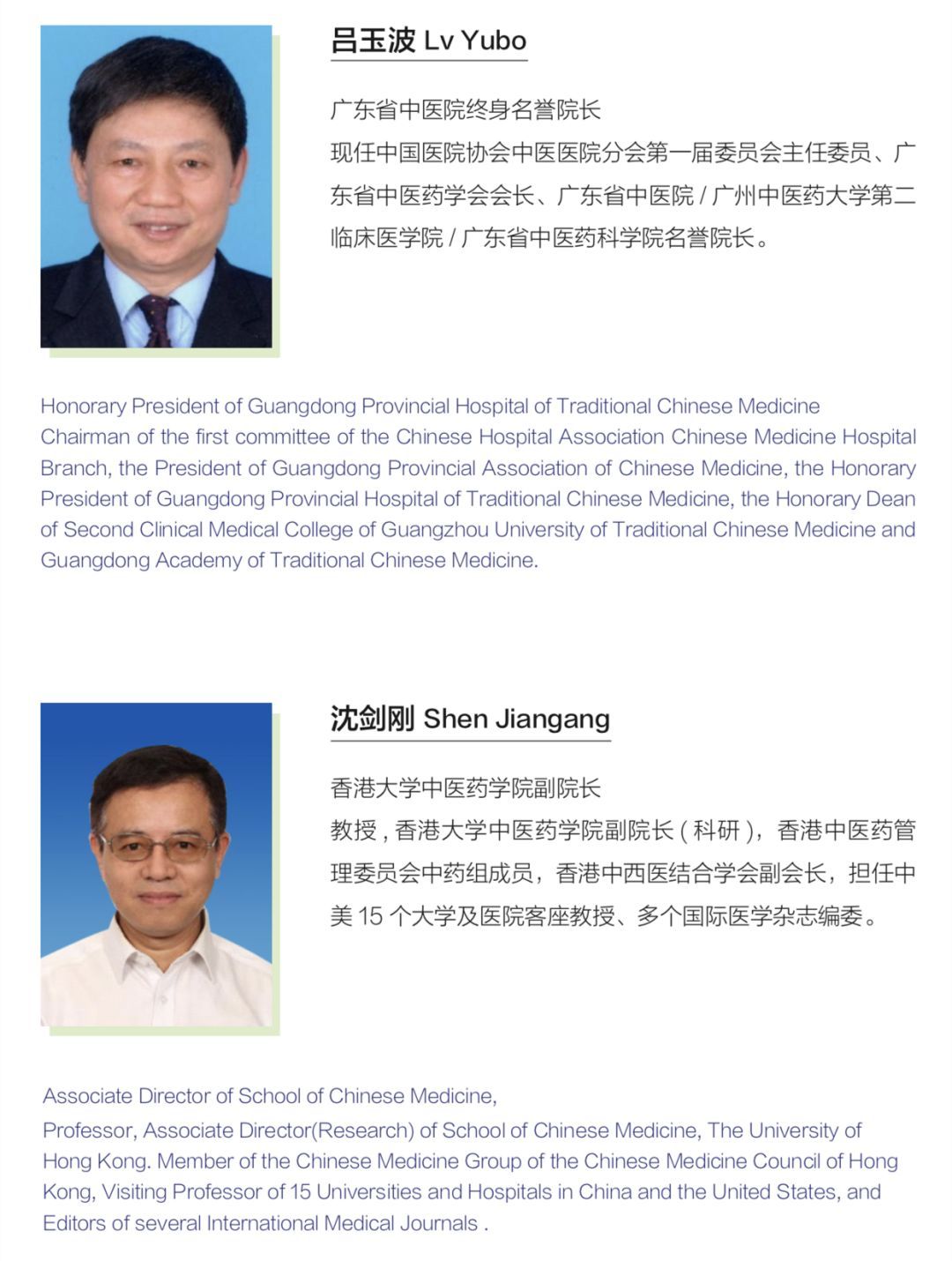 吕玉波 Lv Yubo

广东省中医院终身名誉院长
现任中国医院协会中医医院分会第一届委员会主任委员、广东省中医药学会会长、广东省中医院/广州中医药大学第二临床医学院/广东省中医药科学院名誉院长。

Honorary President of Guangdong Provincial Hospital of Traditional Chinese Medicine
Chairman of the first committee of the Chinese Hospital Association Chinese Medicine Hospital Branch, the President of Guangdong Provincial Association of Chinese Medicine, the Honorary President of Guangdong Provincial Hospital of Traditional Chinese Medicine, the Honorary Dean of Second Clinical Medical College of Guangzhou University of Traditional Chinese Medicine and Guangdong Academy of Traditional Chinese Medicine.

沈剑刚 Shen Jiangang

香港大学中医药学院副院长
教授，香港大学中医药学院副院长(科研)，香港中医药管理委员会中药组成员，香港中西医结合学会副会长，担任中美15个大学及医院客座教授、多个国际医学杂志编委。

Associate Director of School of Chinese Medicine,
Professor, Associate Director(Research) of School of Chinese Medicine, The University of Hong Kong. Member of the Chinese Medicine Group of the Chinese Medicine Council of Hong Kong, Visiting Professor of 15 Universities and Hospitals in China and the United States, and Editors of several International Medical Journals .